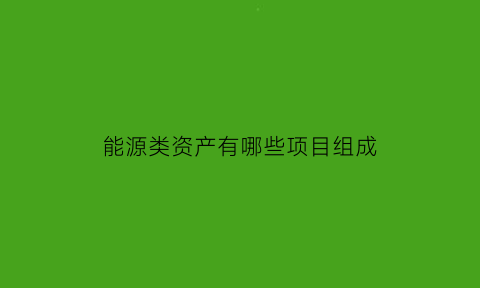 能源类资产有哪些项目组成